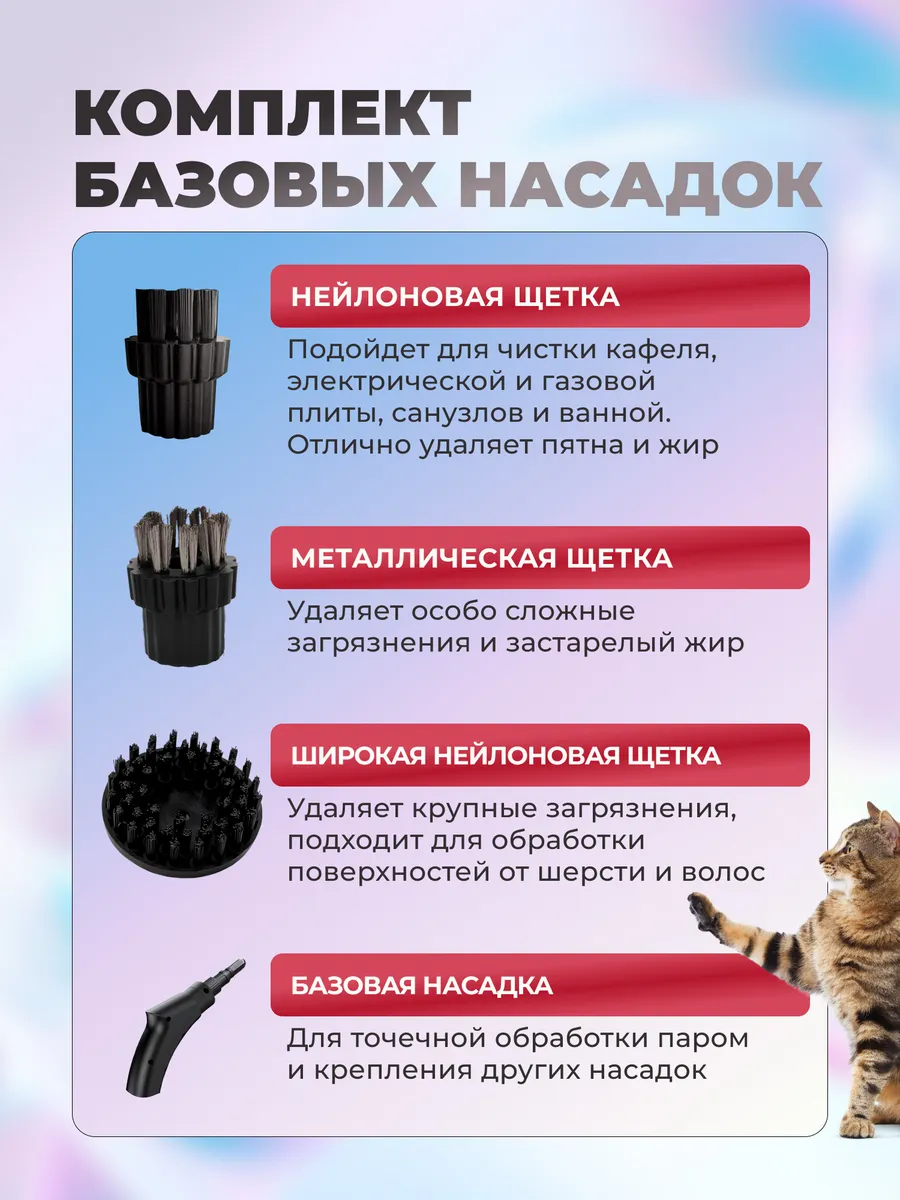 КОМПЛЕКТ
БАЗОВЫХ НАСАДОК

НЕЙЛОНОВАЯ ЩЕТКА

Подойдет для чистки кафеля, электрической и газовой плиты, санузлов и ванной. Отлично удаляет пятна и жир

МЕТАЛЛИЧЕСКАЯ ЩЕТКА

Удаляет особо сложные загрязнения и застарелый жир

ШИРОКАЯ НЕЙЛОНОВАЯ ЩЕТКА

Удаляет крупные загрязнения, подходит для обработки поверхностей от шерсти и волос

БАЗОВАЯ НАСАДКА

Для точечной обработки паром и крепления других насадок